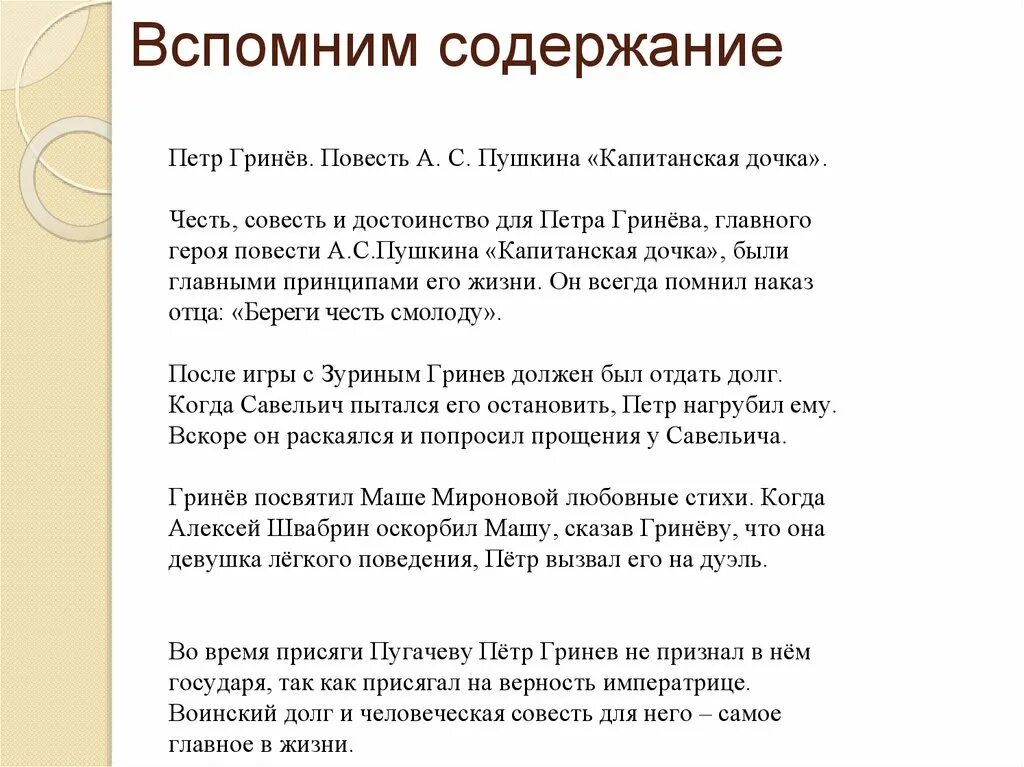 Вспомним содержание

Петр Гринёв. Повесть А. С. Пушкина «Капитанская дочка».

Честь, совесть и достоинство для Петра Гринёва, главного героя повести А.С.Пушкина «Капитанская дочка», были главными принципами его жизни. Он всегда помнил наказ отца: «Береги честь смолоду».

После игры с Зуриным Гринев должен был отдать долг. Когда Савельич пытался его остановить, Петр нагрубил ему. Вскоре он раскаялся и попросил прощения у Савельича.

Гринёв посвятил Маше Мироновой любовные стихи. Когда Алексей Швабрин оскорбил Машу, сказав Гринёву, что она девушка лёгкого поведения, Пётр вызвал его на дуэль.

Во время присяги Пугачеву Пётр Гринев не признал в нём государя, так как присягал на верность императрице. Воинский долг и человеческая совесть для него – самое главное в жизни.